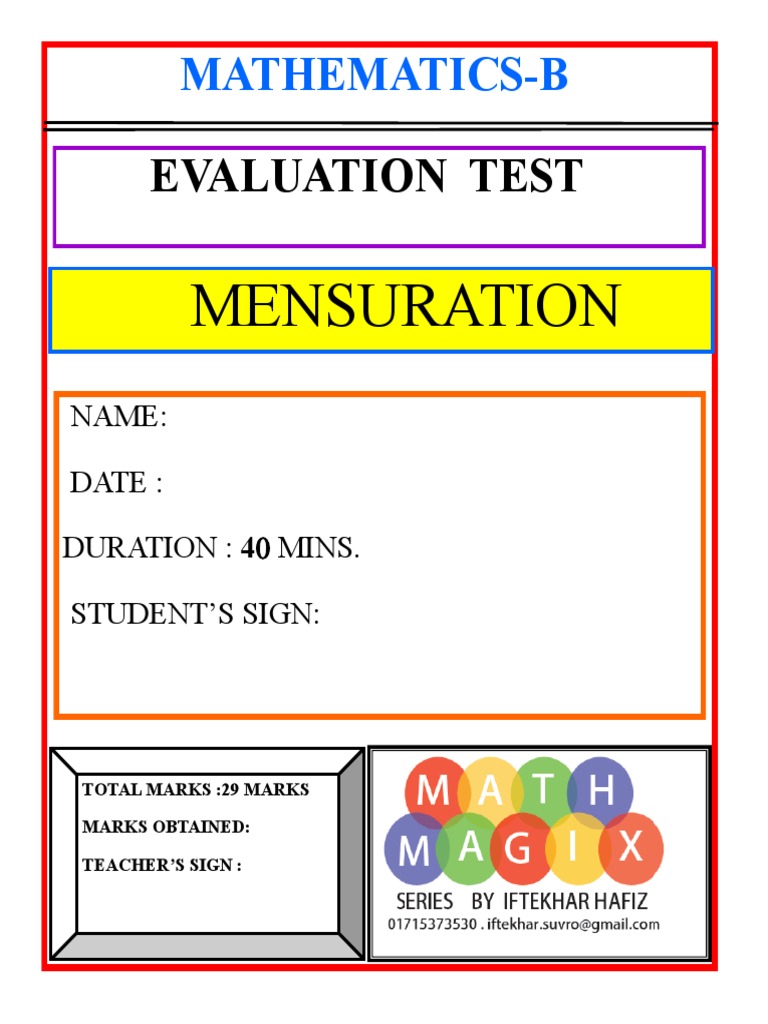 MATHEMATICS-B

EVALUATION TEST

MENSURATION

NAME:

DATE :

DURATION : 40 MINS.

STUDENT'S SIGN:

TOTAL MARKS :29 MARKS

MARKS OBTAINED:

TEACHER'S SIGN :

MATH MAGIX

SERIES BY IFTEKHAR HAFIZ
01715373530 . iftekhar.suvro@gmail.com